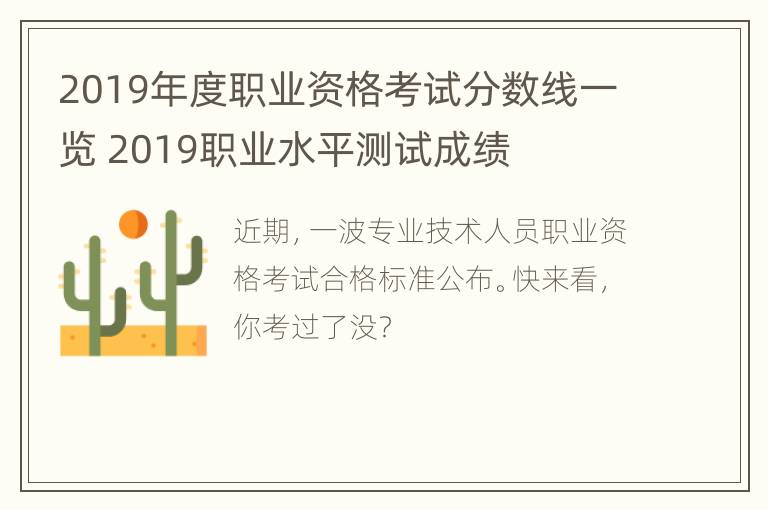 2019年度职业资格考试分数线一览 2019职业水平测试成绩

近期，一波专业技术人员职业资格考试合格标准公布。快来看，你考过了没？